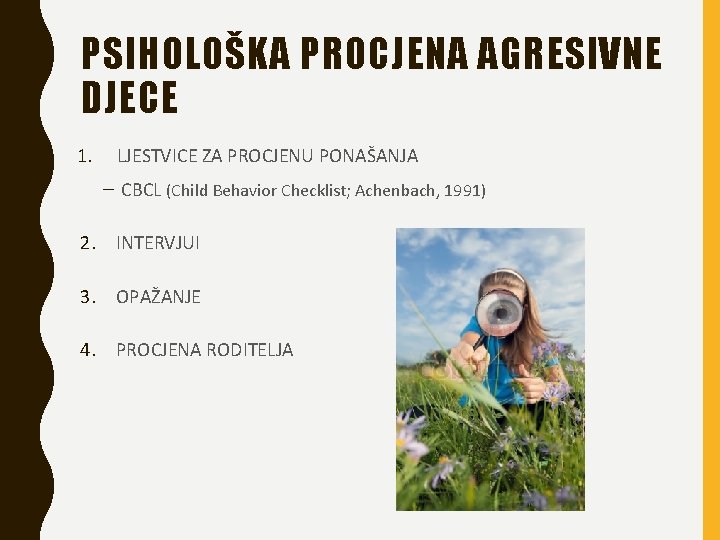 PSIHOLOŠKA PROCJENA AGRESIVNE DJECE

1. LJESTVICE ZA PROCJENU PONAŠANJA
– CBCL (Child Behavior Checklist; Achenbach, 1991)

2. INTERVJUI

3. OPAŽANJE

4. PROCJENA RODITELJA